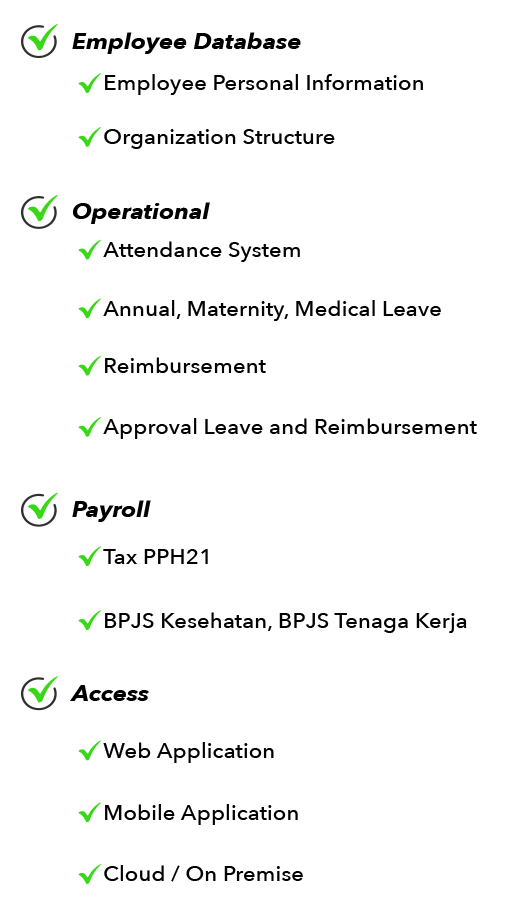 Employee Database

Employee Personal Information

Organization Structure

Operational

Attendance System

Annual, Maternity, Medical Leave

Reimbursement

Approval Leave and Reimbursement

Payroll

Tax PPH21

BPJS Kesehatan, BPJS Tenaga Kerja

Access

Web Application

Mobile Application

Cloud / On Premise